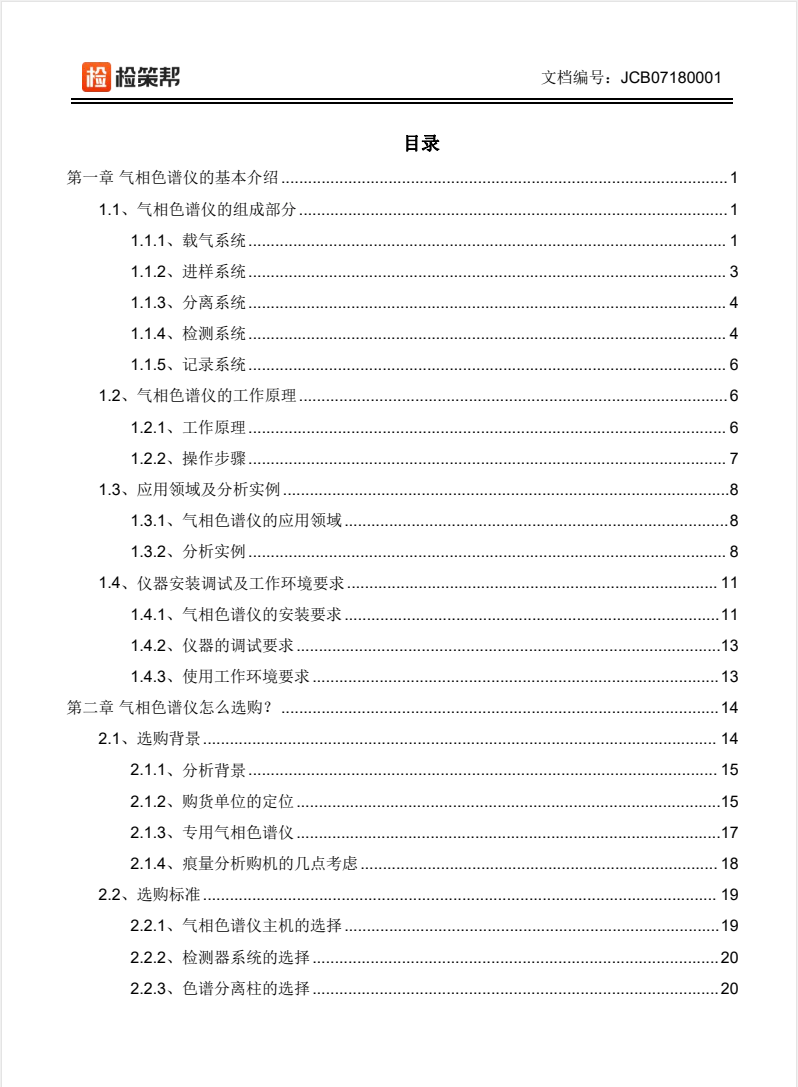 检 检策帮

文档编号：JCB07180001

目录

第一章 气相色谱仪的基本介绍 ........ 1

1.1、气相色谱仪的组成部分 ........ 1

1.1.1、载气系统 ........ 1

1.1.2、进样系统 ........ 3

1.1.3、分离系统 ........ 4

1.1.4、检测系统 ........ 4

1.1.5、记录系统 ........ 6

1.2、气相色谱仪的工作原理 ........ 6

1.2.1、工作原理 ........ 6

1.2.2、操作步骤 ........ 7

1.3、应用领域及分析实例 ........ 8

1.3.1、气相色谱仪的应用领域 ........ 8

1.3.2、分析实例 ........ 8

1.4、仪器安装调试及工作环境要求 ........ 11

1.4.1、气相色谱仪的安装要求 ........ 11

1.4.2、仪器的调试要求 ........ 13

1.4.3、使用工作环境要求 ........ 13

第二章 气相色谱仪怎么选购？ ........ 14

2.1、选购背景 ........ 14

2.1.1、分析背景 ........ 15

2.1.2、购货单位的定位 ........ 15

2.1.3、专用气相色谱仪 ........ 17

2.1.4、痕量分析购机的几点考虑 ........ 18

2.2、选购标准 ........ 19

2.2.1、气相色谱仪主机的选择 ........ 19

2.2.2、检测器系统的选择 ........ 20

2.2.3、色谱分离柱的选择 ........ 20